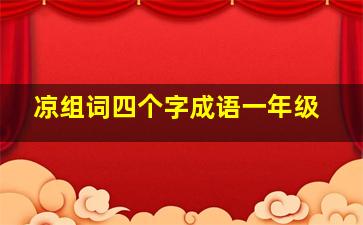 凉组词四个字成语一年级